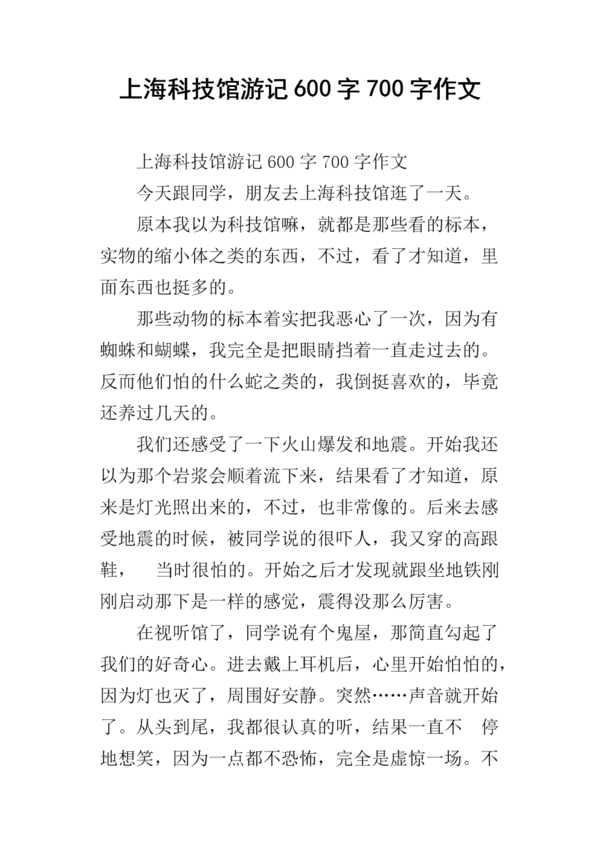 上海科技馆游记 600 字 700 字作文

上海科技馆游记 600 字 700 字作文

今天跟同学，朋友去上海科技馆逛了一天。

原本我以为科技馆嘛，就都是那些看的标本，实物的缩小体之类的东西，不过，看了才知道，里面东西也挺多的。

那些动物的标本着实把我恶心了一次，因为有蜘蛛和蝴蝶，我完全是把眼睛挡着一直走过去的。反而他们怕的什么蛇之类的，我倒挺喜欢的，毕竟还养过几天的。

我们还感受了一下火山爆发和地震。开始我还以为那个岩浆会顺着流下来，结果看了才知道，原来是灯光照出来的，不过，也非常像的。后来去感受地震的时候，被同学说的很吓人，我又穿的高跟鞋， 当时很怕的。开始之后才发现就跟坐地铁刚刚启动那下是一样的感觉，震得没那么厉害。

在视听馆了，同学说有个鬼屋，那简直勾起了我们的好奇心。进去戴上耳机后，心里开始怕怕的，因为灯也灭了，周围好安静。突然……声音就开始了。从头到尾，我都很认真的听，结果一直不 停地想笑，因为一点都不恐怖，完全是虚惊一场。不